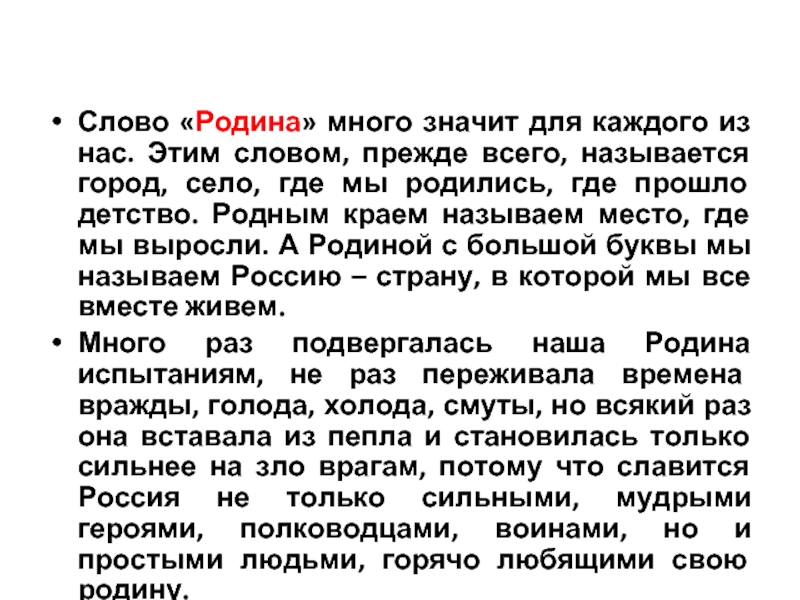 • Слово «Родина» много значит для каждого из нас. Этим словом, прежде всего, называется город, село, где мы родились, где прошло детство. Родным краем называем место, где мы выросли. А Родиной с большой буквы мы называем Россию – страну, в которой мы все вместе живем.

• Много раз подвергалась наша Родина испытаниям, не раз переживала времена вражды, голода, холода, смуты, но всякий раз она вставала из пепла и становилась только сильнее на зло врагам, потому что славится Россия не только сильными, мудрыми героями, полководцами, воинами, но и простыми людьми, горячо любящими свою родину.